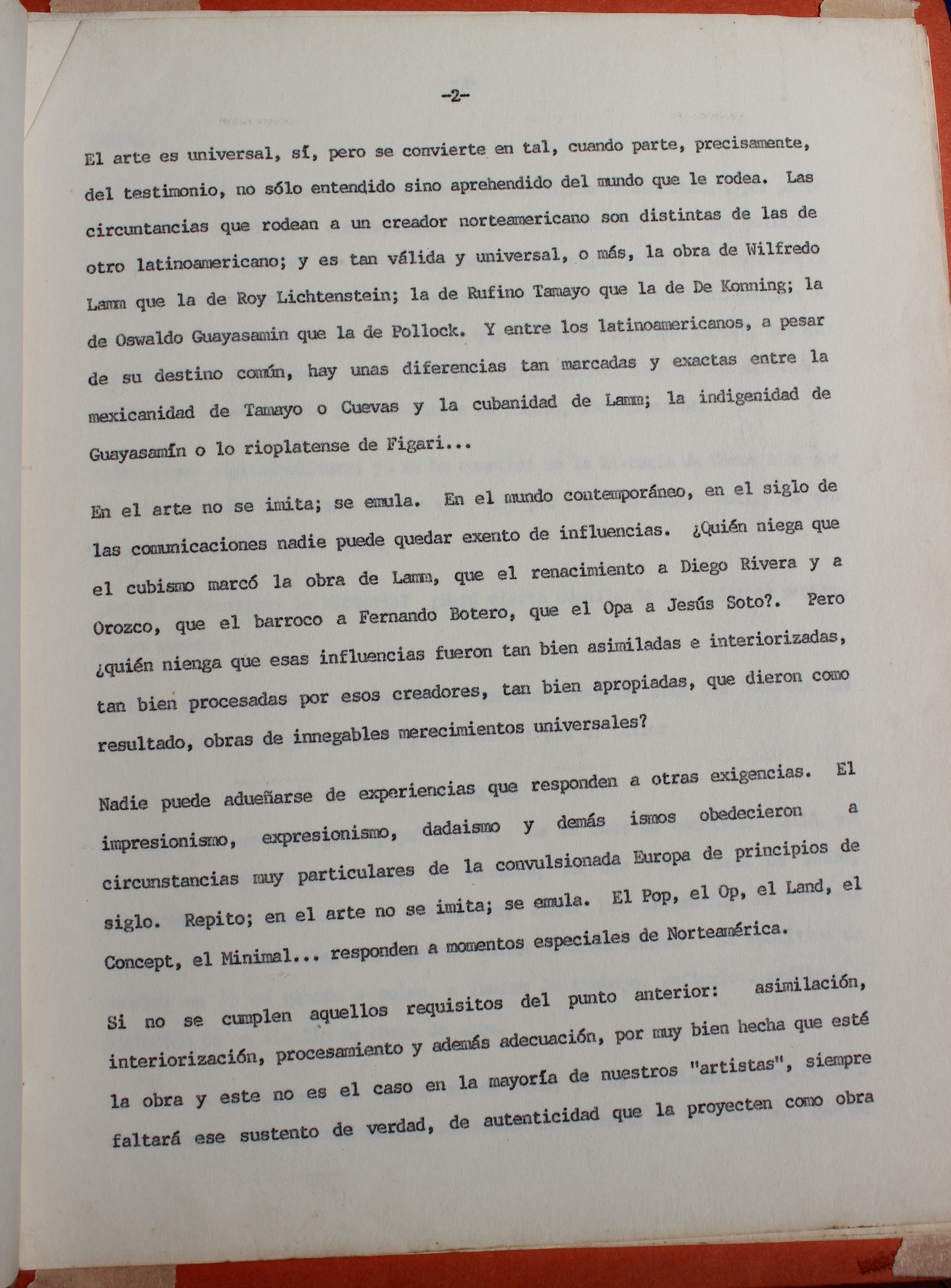 -2-

El arte es universal, sí, pero se convierte en tal, cuando parte, precisamente, del testimonio, no sólo entendido sino aprehendido del mundo que le rodea. Las circuntancias que rodean a un creador norteamericano son distintas de las de otro latinoamericano; y es tan válida y universal, o más, la obra de Wilfredo Lamm que la de Roy Lichtenstein; la de Rufino Tamayo que la de De Konning; la de Oswaldo Guayasamin que la de Pollock. Y entre los latinoamericanos, a pesar de su destino común, hay unas diferencias tan marcadas y exactas entre la mexicanidad de Tamayo o Cuevas y la cubanidad de Lamm; la indigenidad de Guayasamín o lo rioplatense de Figari...

En el arte no se imita; se emula. En el mundo contemporáneo, en el siglo de las comunicaciones nadie puede quedar exento de influencias. ¿Quién niega que el cubismo marcó la obra de Lamm, que el renacimiento a Diego Rivera y a Orozco, que el barroco a Fernando Botero, que el Opa a Jesús Soto?. Pero ¿quién nienga que esas influencias fueron tan bien asimiladas e interiorizadas, tan bien procesadas por esos creadores, tan bien apropiadas, que dieron como resultado, obras de innegables merecimientos universales?

Nadie puede adueñarse de experiencias que responden a otras exigencias. El impresionismo, expresionismo, dadaismo y demás ismos obedecieron a circunstancias muy particulares de la convulsionada Europa de principios de siglo. Repito; en el arte no se imita; se emula. El Pop, el Op, el Land, el Concept, el Minimal... responden a momentos especiales de Norteamérica.

Si no se cumplen aquellos requisitos del punto anterior: asimilación, interiorización, procesamiento y además adecuación, por muy bien hecha que esté la obra y este no es el caso en la mayoría de nuestros "artistas", siempre faltará ese sustento de verdad, de autenticidad que la proyecten como obra